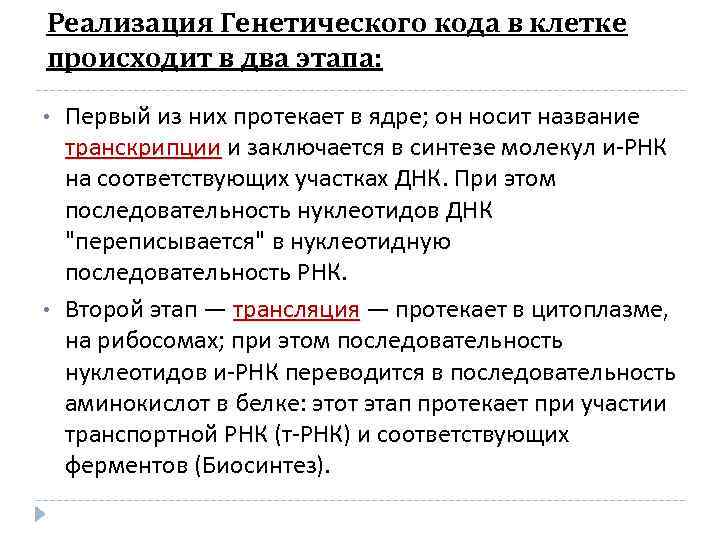 Реализация Генетического кода в клетке происходит в два этапа:

• Первый из них протекает в ядре; он носит название транскрипции и заключается в синтезе молекул и-РНК на соответствующих участках ДНК. При этом последовательность нуклеотидов ДНК "переписывается" в нуклеотидную последовательность РНК.

• Второй этап — трансляция — протекает в цитоплазме, на рибосомах; при этом последовательность нуклеотидов и-РНК переводится в последовательность аминокислот в белке: этот этап протекает при участии транспортной РНК (т-РНК) и соответствующих ферментов (Биосинтез).